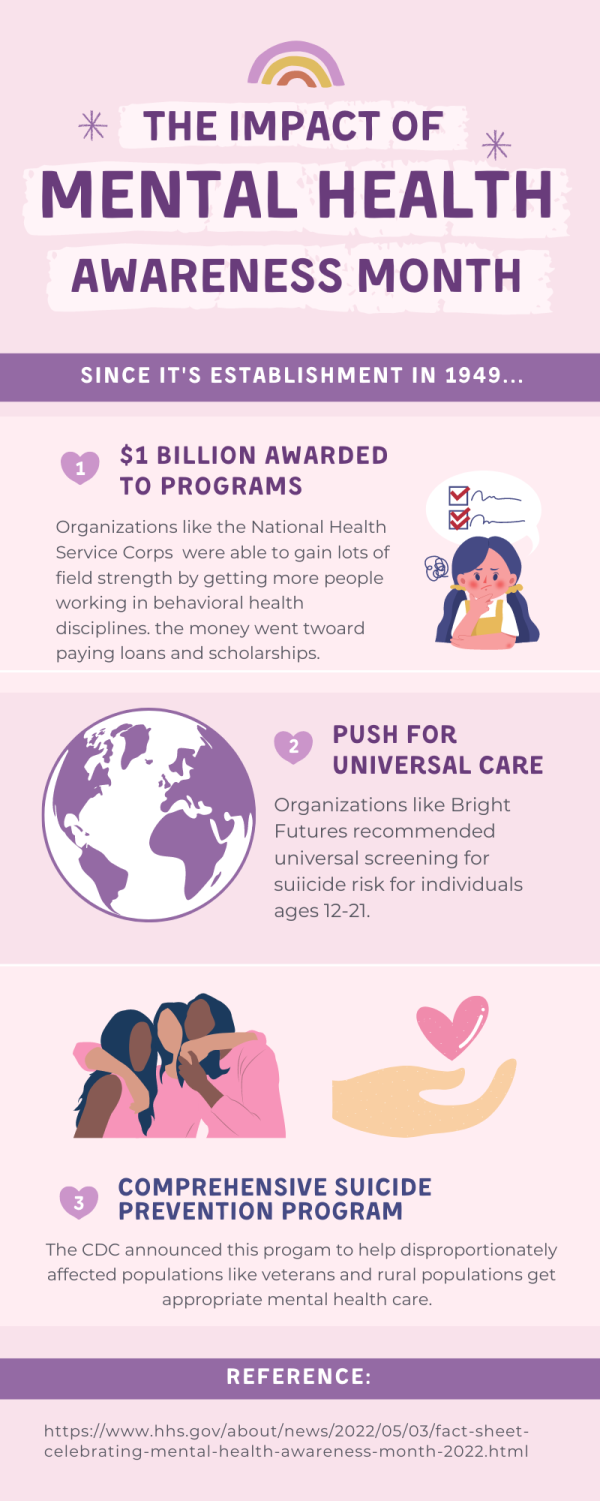 THE IMPACT OF
MENTAL HEALTH
AWARENESS MONTH

SINCE IT'S ESTABLISHMENT IN 1949...

1
$1 BILLION AWARDED TO PROGRAMS

Organizations like the National Health Service Corps were able to gain lots of field strength by getting more people working in behavioral health disciplines. the money went twoard paying loans and scholarships.

2
PUSH FOR UNIVERSAL CARE

Organizations like Bright Futures recommended universal screening for suiicide risk for individuals ages 12-21.

3
COMPREHENSIVE SUICIDE PREVENTION PROGRAM

The CDC announced this progam to help disproportionately affected populations like veterans and rural populations get appropriate mental health care.

REFERENCE:

https://www.hhs.gov/about/news/2022/05/03/fact-sheet-celebrating-mental-health-awareness-month-2022.html